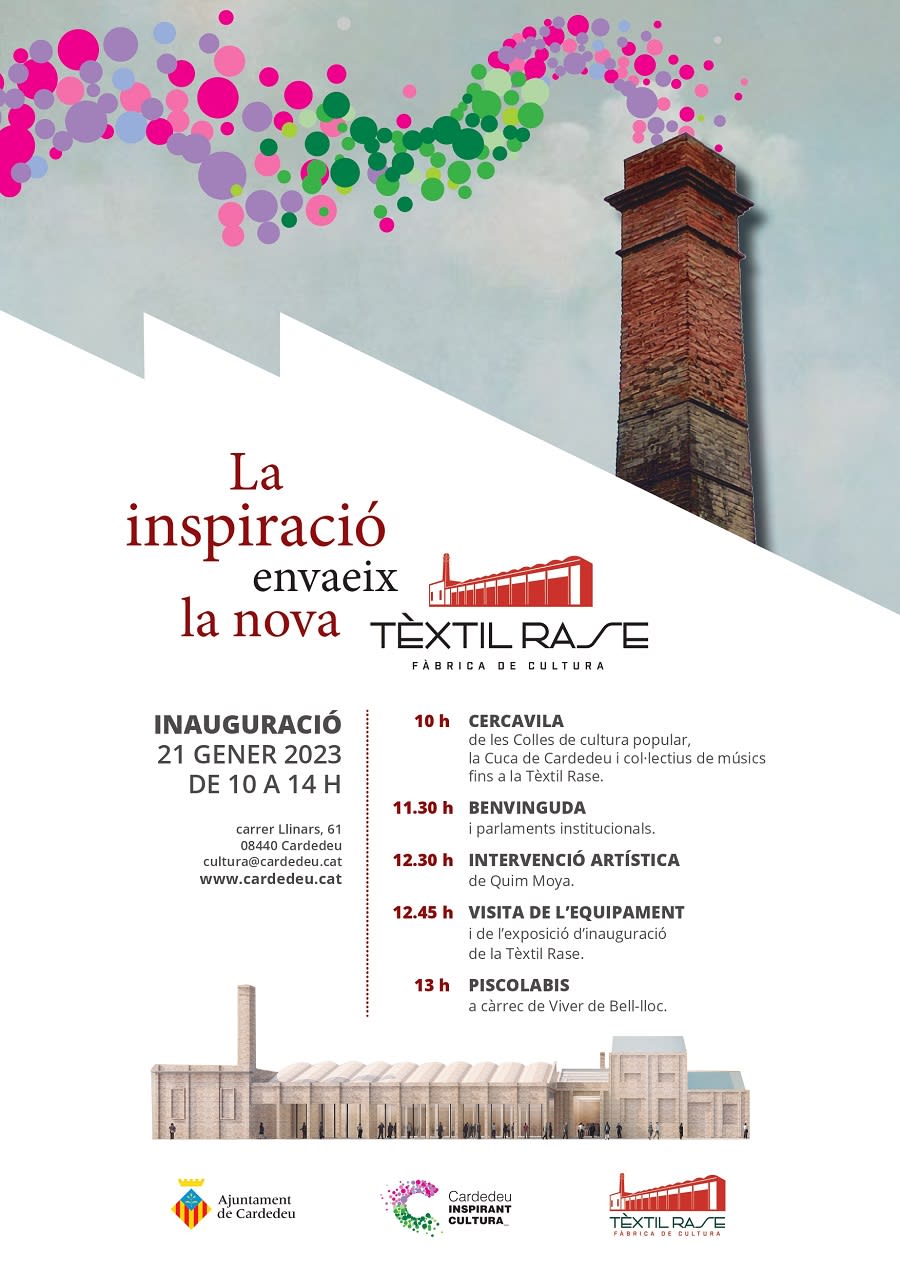 La inspiració envaeix la nova

TÈXTIL RASE
FÀBRICA DE CULTURA

INAUGURACIÓ
21 GENER 2023
DE 10 A 14 H

carrer Llinars, 61
08440 Cardedeu
cultura@cardedeu.cat
www.cardedeu.cat

10 h CERCAVILA
de les Colles de cultura popular, la Cuca de Cardedeu i col·lectius de músics fins a la Tèxtil Rase.

11.30 h BENVINGUDA
i parlaments institucionals.

12.30 h INTERVENCIÓ ARTÍSTICA
de Quim Moya.

12.45 h VISITA DE L'EQUIPAMENT
i de l'exposició d'inauguració de la Tèxtil Rase.

13 h PISCOLABIS
a càrrec de Viver de Bell-lloc.

Ajuntament de Cardedeu

Cardedeu INSPIRANT CULTURA_

TÈXTIL RASE
FÀBRICA DE CULTURA